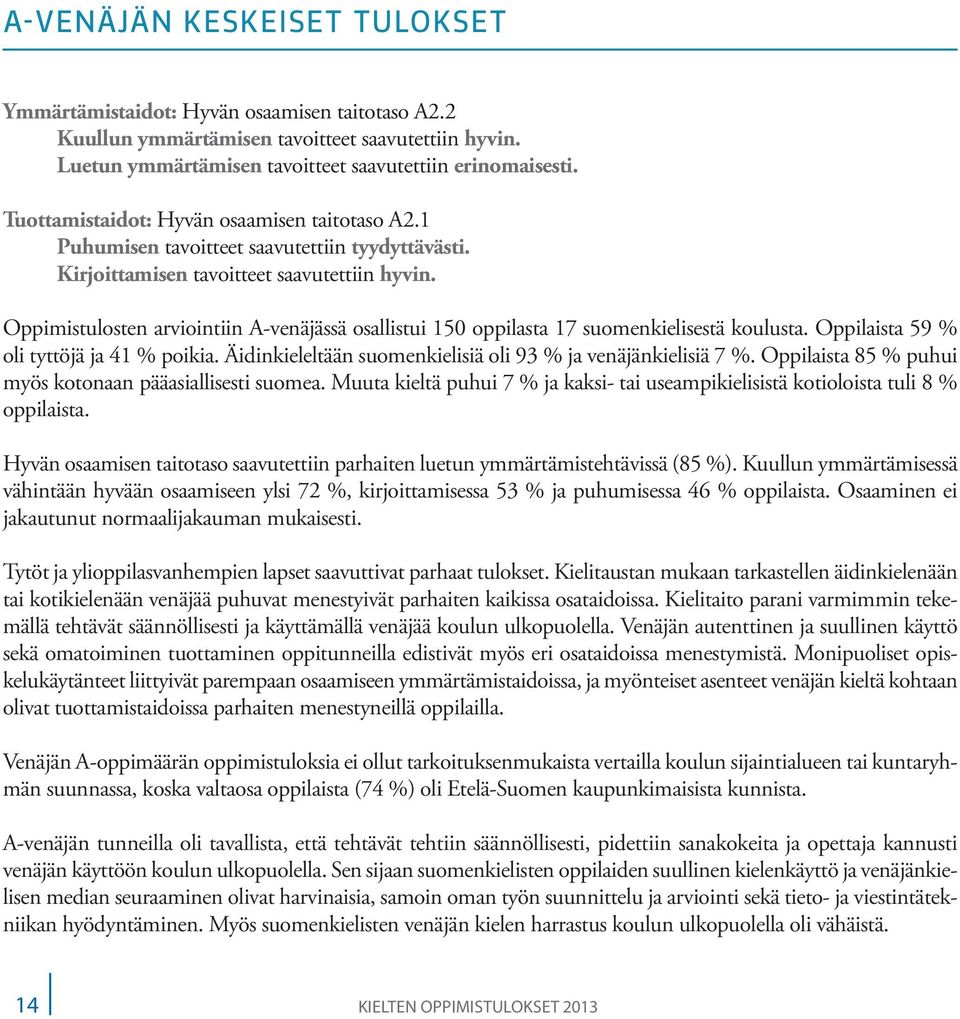 A-VENÄJÄN KESKEISET TULOKSET

Ymmärtämistaidot: Hyvän osaamisen taitotaso A2.2
Kuullun ymmärtämisen tavoitteet saavutettiin hyvin.
Luetun ymmärtämisen tavoitteet saavutettiin erinomaisesti.

Tuottamistaidot: Hyvän osaamisen taitotaso A2.1
Puhumisen tavoitteet saavutettiin tyydyttävästi.
Kirjoittamisen tavoitteet saavutettiin hyvin.

Oppimistulosten arviointiin A-venäjässä osallistui 150 oppilasta 17 suomenkielisestä koulusta. Oppilaista 59 % oli tyttöjä ja 41 % poikia. Äidinkieleltään suomenkielisiä oli 93 % ja venäjänkielisiä 7 %. Oppilaista 85 % puhui myös kotonaan pääasiallisesti suomea. Muuta kieltä puhui 7 % ja kaksi- tai useampikielisistä kotioloista tuli 8 % oppilaista.

Hyvän osaamisen taitotaso saavutettiin parhaiten luetun ymmärtämistehtävissä (85 %). Kuullun ymmärtämisessä vähintään hyvään osaamiseen ylsi 72 %, kirjoittamisessa 53 % ja puhumisessa 46 % oppilaista. Osaaminen ei jakautunut normaalijakauman mukaisesti.

Tytöt ja ylioppilasvanhempien lapset saavuttivat parhaat tulokset. Kielitaustan mukaan tarkastellen äidinkielenään tai kotikielenään venäjää puhuvat menestyivät parhaiten kaikissa osataidoissa. Kielitaito parani varmimmin tekemällä tehtävät säännöllisesti ja käyttämällä venäjää koulun ulkopuolella. Venäjän autenttinen ja suullinen käyttö sekä omatoiminen tuottaminen oppitunneilla edistivät myös eri osataidoissa menestymistä. Monipuoliset opiskelukäytänteet liittyivät parempaan osaamiseen ymmärtämistaidoissa, ja myönteiset asenteet venäjän kieltä kohtaan olivat tuottamistaidoissa parhaiten menestyneillä oppilailla.

Venäjän A-oppimäärän oppimistuloksia ei ollut tarkoituksenmukaista vertailla koulun sijaintialueen tai kuntaryhmän suunnassa, koska valtaosa oppilaista (74 %) oli Etelä-Suomen kaupunkimaisista kunnista.

A-venäjän tunneilla oli tavallista, että tehtävät tehtiin säännöllisesti, pidettiin sanakokeita ja opettaja kannusti venäjän käyttöön koulun ulkopuolella. Sen sijaan suomenkielisten oppilaiden suullinen kielenkäyttö ja venäjänkielisen median seuraaminen olivat harvinaisia, samoin oman työn suunnittelu ja arviointi sekä tieto- ja viestintätekniikan hyödyntäminen. Myös suomenkielisten venäjän kielen harrastus koulun ulkopuolella oli vähäistä.

14

KIELTEN OPPIMISTULOKSET 2013